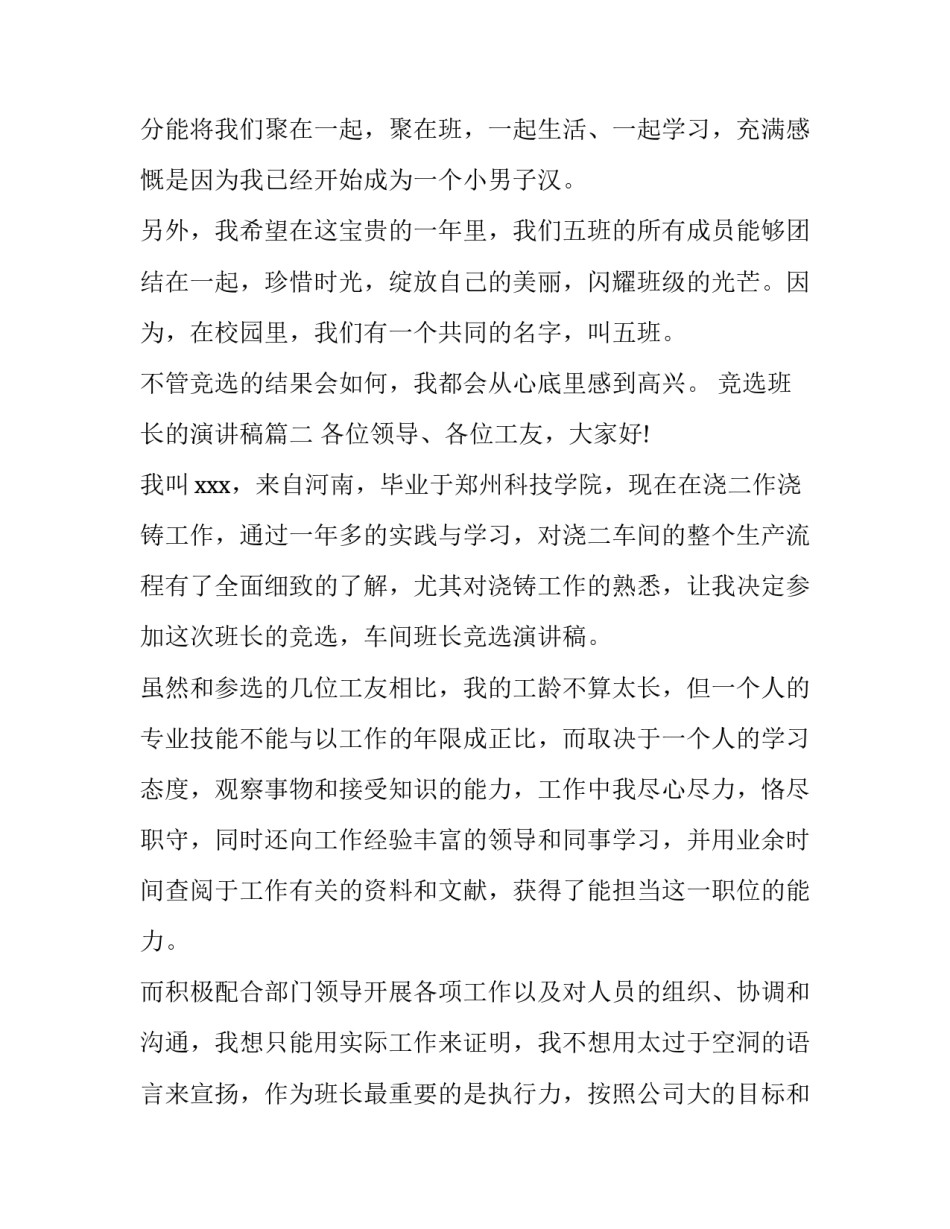 分能将我们聚在一起，聚在班，一起生活、一起学习，充满感慨是因为我已经开始成为一个小男子汉。

另外，我希望在这宝贵的一年里，我们五班的所有成员能够团结在一起，珍惜时光，绽放自己的美丽，闪耀班级的光芒。因为，在校园里，我们有一个共同的名字，叫五班。

不管竞选的结果会如何，我都会从心底里感到高兴。 竞选班长的演讲稿篇二 各位领导、各位工友，大家好!

我叫 xxx，来自河南，毕业于郑州科技学院，现在在浇二作浇铸工作，通过一年多的实践与学习，对浇二车间的整个生产流程有了全面细致的了解，尤其对浇铸工作的熟悉，让我决定参加这次班长的竞选，车间班长竞选演讲稿。

虽然和参选的几位工友相比，我的工龄不算太长，但一个人的专业技能不能与以工作的年限成正比，而取决于一个人的学习态度，观察事物和接受知识的能力，工作中我尽心尽力，恪尽职守，同时还向工作经验丰富的领导和同事学习，并用业余时间查阅于工作有关的资料和文献，获得了能担当这一职位的能力。

而积极配合部门领导开展各项工作以及对人员的组织、协调和沟通，我想只能用实际工作来证明，我不想用太过于空洞的语言来宣扬，作为班长最重要的是执行力，按照公司大的目标和